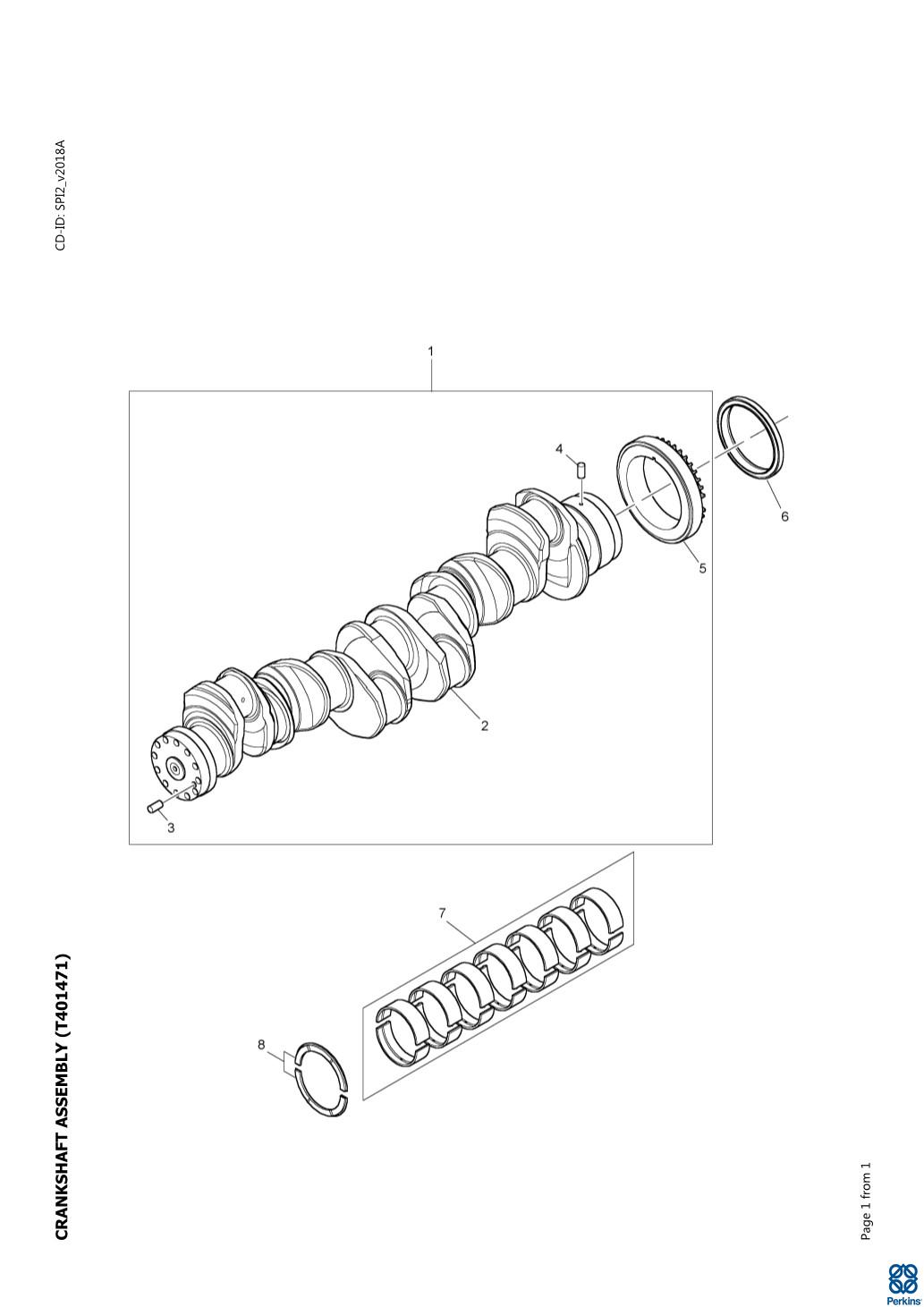 CRANKSHAFT ASSEMBLY (T401471)

CD-ID: SPI2_v2018A

1
4
6
5
2
3
7
8

Page 1 from 1

Perkins